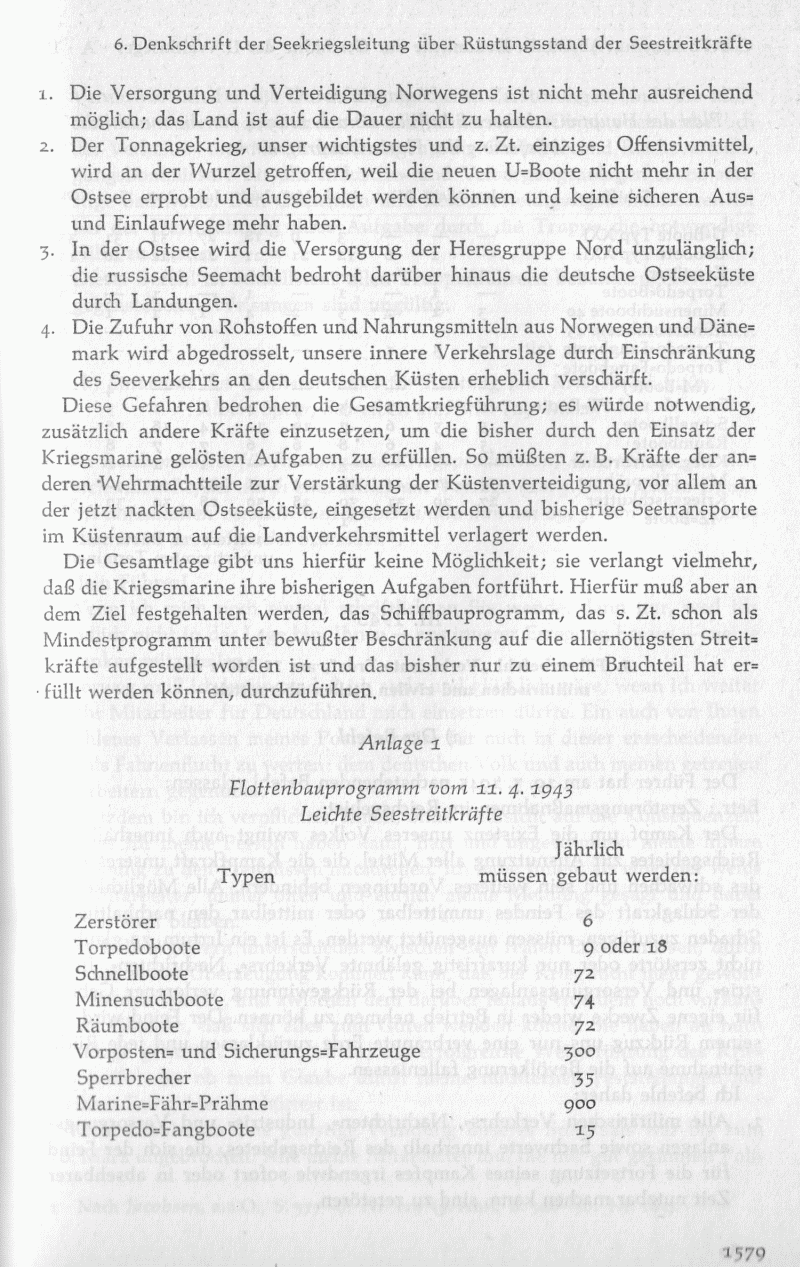 6. Denkschrift der Seekriegsleitung über Rüstungsstand der Seestreitkräfte

1. Die Versorgung und Verteidigung Norwegens ist nicht mehr ausreichend möglich; das Land ist auf die Dauer nicht zu halten.
2. Der Tonnagekrieg, unser wichtigstes und z. Zt. einziges Offensivmittel, wird an der Wurzel getroffen, weil die neuen U=Boote nicht mehr in der Ostsee erprobt und ausgebildet werden können und keine sicheren Aus= und Einlaufwege mehr haben.
3. In der Ostsee wird die Versorgung der Heresgruppe Nord unzulänglich; die russische Seemacht bedroht darüber hinaus die deutsche Ostseeküste durch Landungen.
4. Die Zufuhr von Rohstoffen und Nahrungsmitteln aus Norwegen und Dänemark wird abgedrosselt, unsere innere Verkehrslage durch Einschränkung des Seeverkehrs an den deutschen Küsten erheblich verschärft.

Diese Gefahren bedrohen die Gesamtkriegführung; es würde notwendig, zusätzlich andere Kräfte einzusetzen, um die bisher durch den Einsatz der Kriegsmarine gelösten Aufgaben zu erfüllen. So müßten z. B. Kräfte der anderen Wehrmachtteile zur Verstärkung der Küstenverteidigung, vor allem an der jetzt nackten Ostseeküste, eingesetzt werden und bisherige Seetransporte im Küstenraum auf die Landverkehrsmittel verlagert werden.

Die Gesamtlage gibt uns hierfür keine Möglichkeit; sie verlangt vielmehr, daß die Kriegsmarine ihre bisherigen Aufgaben fortführt. Hierfür muß aber an dem Ziel festgehalten werden, das Schiffbauprogramm, das s. Zt. schon als Mindestprogramm unter bewußter Beschränkung auf die allernötigsten Streitkräfte aufgestellt worden ist und das bisher nur zu einem Bruchteil hat erfüllt werden können, durchzuführen.

Anlage 1

Flottenbauprogramm vom 11. 4. 1943
Leichte Seestreitkräfte

| Typen | Jährlich müssen gebaut werden: |
|---|---|
| Zerstörer | 6 |
| Torpedoboote | 9 oder 18 |
| Schnellboote | 72 |
| Minensuchboote | 74 |
| Räumboote | 72 |
| Vorposten= und Sicherungs=Fahrzeuge | 300 |
| Sperrbrecher | 35 |
| Marine=Fähr=Prähme | 900 |
| Torpedo=Fangboote | 15 |

1579